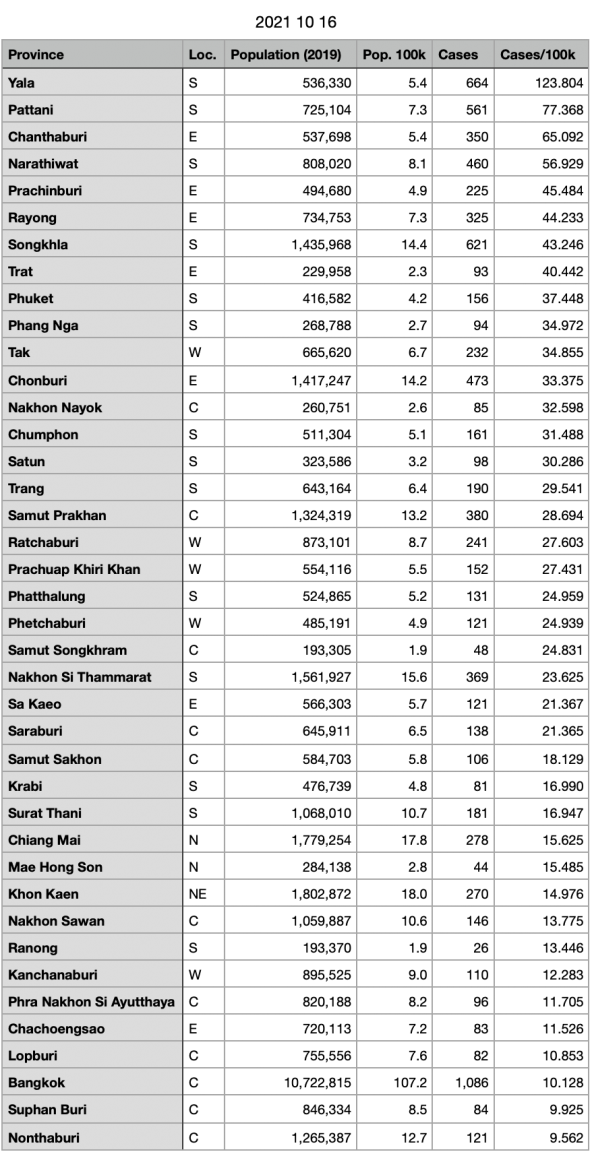 2021 10 16

| Province | Loc. | Population (2019) | Pop. 100k | Cases | Cases/100k |
|---|---|---|---|---|---|
| Yala | S | 536,330 | 5.4 | 664 | 123.804 |
| Pattani | S | 725,104 | 7.3 | 561 | 77.368 |
| Chanthaburi | E | 537,698 | 5.4 | 350 | 65.092 |
| Narathiwat | S | 808,020 | 8.1 | 460 | 56.929 |
| Prachinburi | E | 494,680 | 4.9 | 225 | 45.484 |
| Rayong | E | 734,753 | 7.3 | 325 | 44.233 |
| Songkhla | S | 1,435,968 | 14.4 | 621 | 43.246 |
| Trat | E | 229,958 | 2.3 | 93 | 40.442 |
| Phuket | S | 416,582 | 4.2 | 156 | 37.448 |
| Phang Nga | S | 268,788 | 2.7 | 94 | 34.972 |
| Tak | W | 665,620 | 6.7 | 232 | 34.855 |
| Chonburi | E | 1,417,247 | 14.2 | 473 | 33.375 |
| Nakhon Nayok | C | 260,751 | 2.6 | 85 | 32.598 |
| Chumphon | S | 511,304 | 5.1 | 161 | 31.488 |
| Satun | S | 323,586 | 3.2 | 98 | 30.286 |
| Trang | S | 643,164 | 6.4 | 190 | 29.541 |
| Samut Prakhan | C | 1,324,319 | 13.2 | 380 | 28.694 |
| Ratchaburi | W | 873,101 | 8.7 | 241 | 27.603 |
| Prachuap Khiri Khan | W | 554,116 | 5.5 | 152 | 27.431 |
| Phatthalung | S | 524,865 | 5.2 | 131 | 24.959 |
| Phetchaburi | W | 485,191 | 4.9 | 121 | 24.939 |
| Samut Songkhram | C | 193,305 | 1.9 | 48 | 24.831 |
| Nakhon Si Thammarat | S | 1,561,927 | 15.6 | 369 | 23.625 |
| Sa Kaeo | E | 566,303 | 5.7 | 121 | 21.367 |
| Saraburi | C | 645,911 | 6.5 | 138 | 21.365 |
| Samut Sakhon | C | 584,703 | 5.8 | 106 | 18.129 |
| Krabi | S | 476,739 | 4.8 | 81 | 16.990 |
| Surat Thani | S | 1,068,010 | 10.7 | 181 | 16.947 |
| Chiang Mai | N | 1,779,254 | 17.8 | 278 | 15.625 |
| Mae Hong Son | N | 284,138 | 2.8 | 44 | 15.485 |
| Khon Kaen | NE | 1,802,872 | 18.0 | 270 | 14.976 |
| Nakhon Sawan | C | 1,059,887 | 10.6 | 146 | 13.775 |
| Ranong | S | 193,370 | 1.9 | 26 | 13.446 |
| Kanchanaburi | W | 895,525 | 9.0 | 110 | 12.283 |
| Phra Nakhon Si Ayutthaya | C | 820,188 | 8.2 | 96 | 11.705 |
| Chachoengsao | E | 720,113 | 7.2 | 83 | 11.526 |
| Lopburi | C | 755,556 | 7.6 | 82 | 10.853 |
| Bangkok | C | 10,722,815 | 107.2 | 1,086 | 10.128 |
| Suphan Buri | C | 846,334 | 8.5 | 84 | 9.925 |
| Nonthaburi | C | 1,265,387 | 12.7 | 121 | 9.562 |